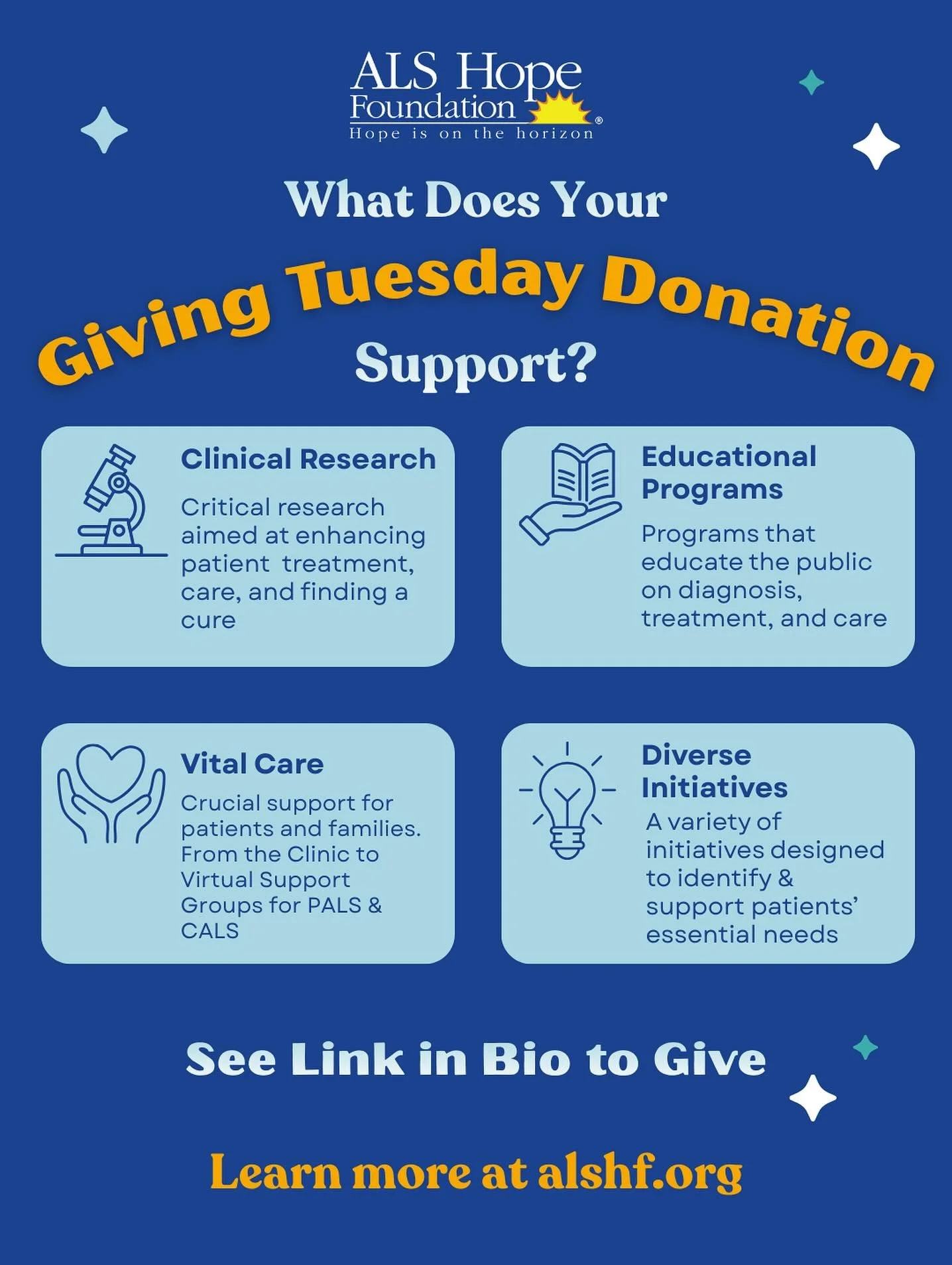 ALS Hope Foundation®
Hope is on the horizon

What Does Your
Giving Tuesday Donation
Support?

Clinical Research

Critical research aimed at enhancing patient treatment, care, and finding a cure

Educational Programs

Programs that educate the public on diagnosis, treatment, and care

Vital Care

Crucial support for patients and families. From the Clinic to Virtual Support Groups for PALS & CALS

Diverse Initiatives

A variety of initiatives designed to identify & support patients' essential needs

See Link in Bio to Give

Learn more at alshf.org